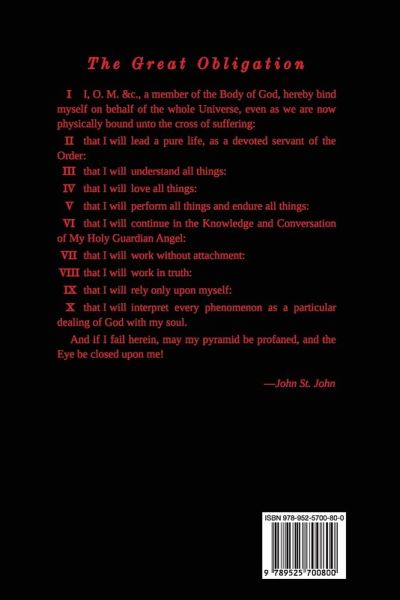 The Great Obligation

I I, O. M. &c., a member of the Body of God, hereby bind myself on behalf of the whole Universe, even as we are now physically bound unto the cross of suffering:

II that I will lead a pure life, as a devoted servant of the Order:

III that I will understand all things:

IV that I will love all things:

V that I will perform all things and endure all things:

VI that I will continue in the Knowledge and Conversation of My Holy Guardian Angel:

VII that I will work without attachment:

VIII that I will work in truth:

IX that I will rely only upon myself:

X that I will interpret every phenomenon as a particular dealing of God with my soul.

And if I fail herein, may my pyramid be profaned, and the Eye be closed upon me!

—John St. John

ISBN 978-952-5700-80-0

9 789525 700800